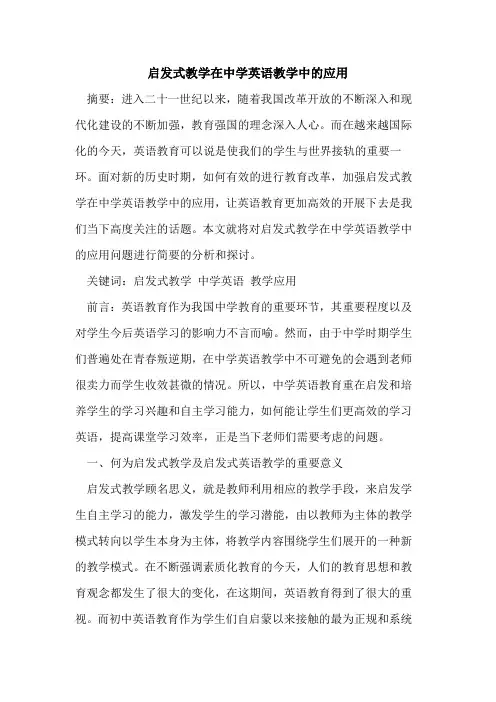 启发式教学在中学英语教学中的应用

摘要：进入二十一世纪以来，随着我国改革开放的不断深入和现代化建设的不断加强，教育强国的理念深入人心。而在越来越国际化的今天，英语教育可以说是使我们的学生与世界接轨的重要一环。面对新的历史时期，如何有效的进行教育改革，加强启发式教学在中学英语教学中的应用，让英语教育更加高效的开展下去是我们当下高度关注的话题。本文就将对启发式教学在中学英语教学中的应用问题进行简要的分析和探讨。

关键词：启发式教学 中学英语 教学应用

前言：英语教育作为我国中学教育的重要环节，其重要程度以及对学生今后英语学习的影响力不言而喻。然而，由于中学时期学生们普遍处在青春叛逆期，在中学英语教学中不可避免的会遇到老师很卖力而学生收效甚微的情况。所以，中学英语教育重在启发和培养学生的学习兴趣和自主学习能力，如何能让学生们更高效的学习英语，提高课堂学习效率，正是当下老师们需要考虑的问题。

一、何为启发式教学及启发式英语教学的重要意义

启发式教学顾名思义，就是教师利用相应的教学手段，来启发学生自主学习的能力，激发学生的学习潜能，由以教师为主体的教学模式转向以学生本身为主体，将教学内容围绕学生们展开的一种新的教学模式。在不断强调素质化教育的今天，人们的教育思想和教育观念都发生了很大的变化，在这期间，英语教育得到了很大的重视。而初中英语教育作为学生们自启蒙以来接触的最为正规和系统